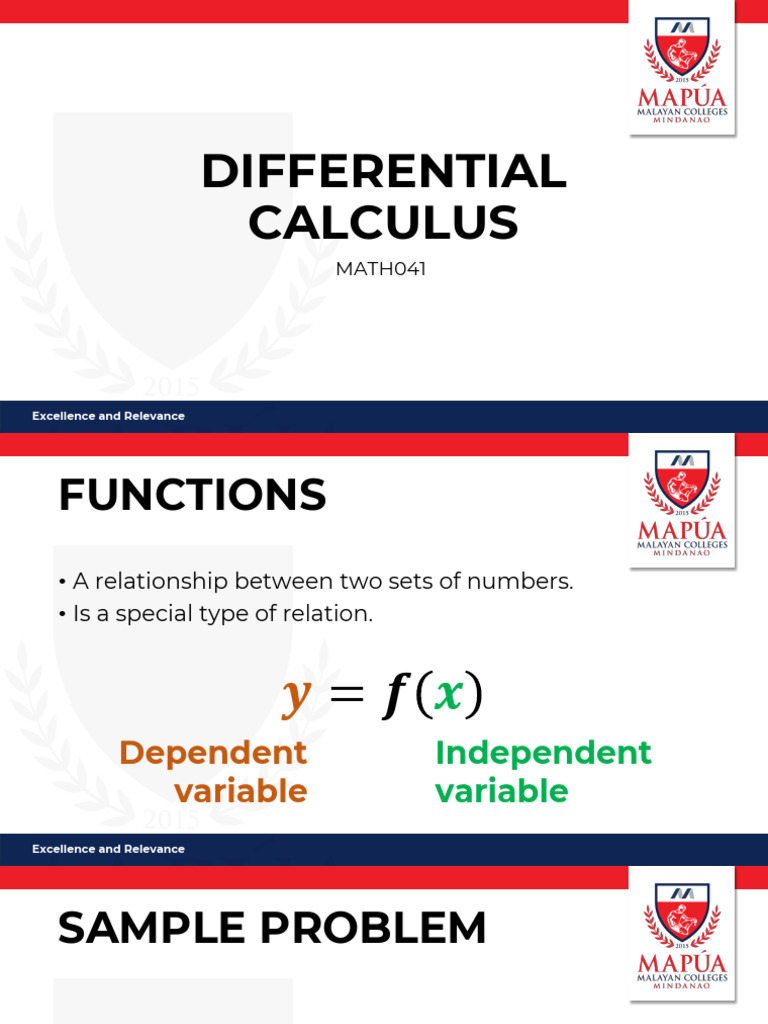 2015
MAPÚA
MALAYAN COLLEGES
MINDANAO

DIFFERENTIAL CALCULUS

MATH041

2015

Excellence and Relevance

2015
MAPÚA
MALAYAN COLLEGES
MINDANAO

FUNCTIONS

• A relationship between two sets of numbers.
• Is a special type of relation.

$y = f(x)$

Dependent variable

Independent variable

2015

Excellence and Relevance

2015
MAPÚA
MALAYAN COLLEGES
MINDANAO

SAMPLE PROBLEM